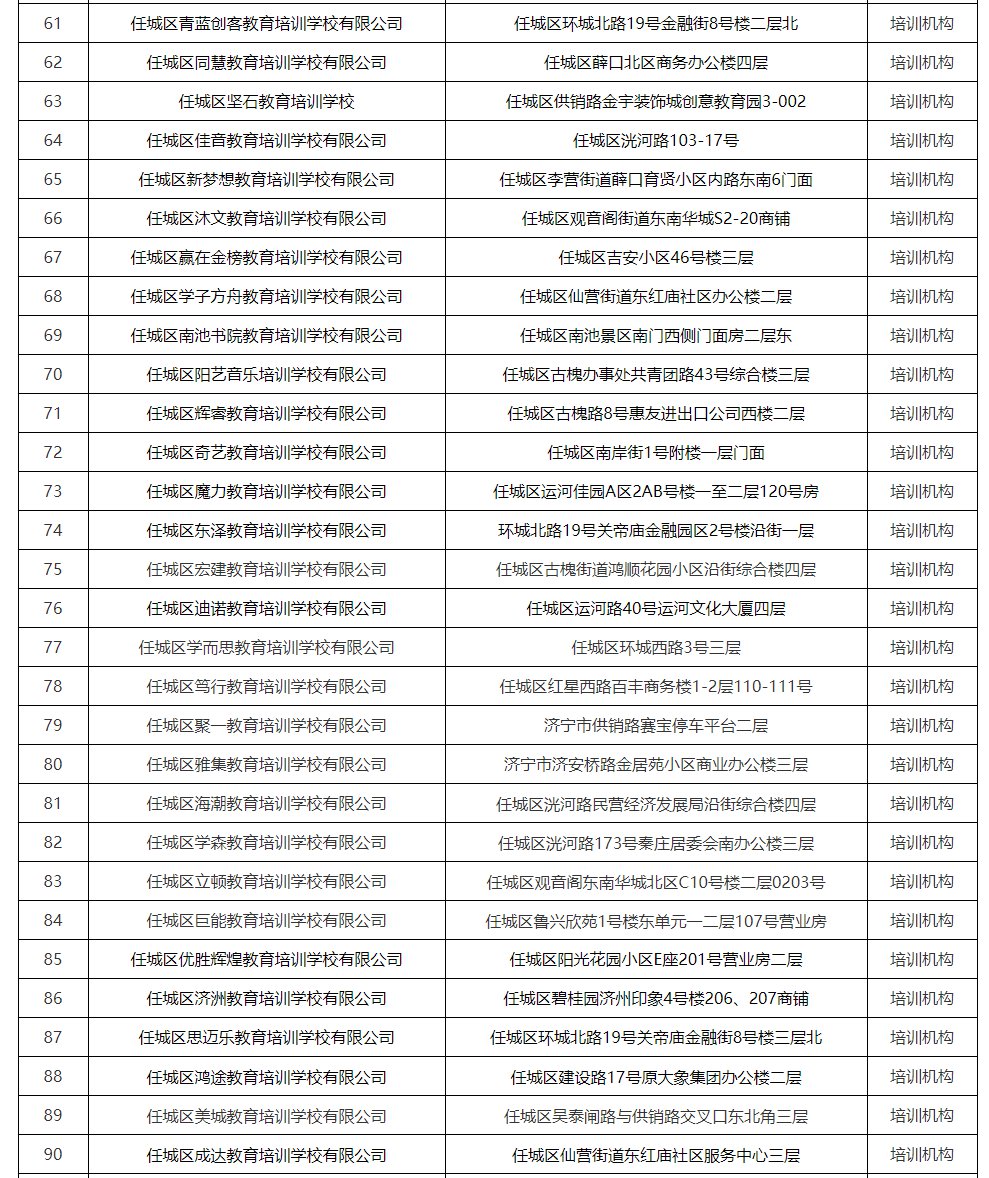 | 61 | 任城区青蓝创客教育培训学校有限公司 | 任城区环城北路19号金融街8号楼二层北 | 培训机构 |
|---|---|---|---|
| 62 | 任城区同慧教育培训学校有限公司 | 任城区薛口北区商务办公楼四层 | 培训机构 |
| 63 | 任城区坚石教育培训学校 | 任城区供销路金宇装饰城创意教育园3-002 | 培训机构 |
| 64 | 任城区佳音教育培训学校有限公司 | 任城区洸河路103-17号 | 培训机构 |
| 65 | 任城区新梦想教育培训学校有限公司 | 任城区李营街道薛口育贤小区内路东南6门面 | 培训机构 |
| 66 | 任城区沐文教育培训学校有限公司 | 任城区观音阁街道东南华城S2-20商铺 | 培训机构 |
| 67 | 任城区赢在金榜教育培训学校有限公司 | 任城区吉安小区46号楼三层 | 培训机构 |
| 68 | 任城区学子方舟教育培训学校有限公司 | 任城区仙营街道东红庙社区办公楼二层 | 培训机构 |
| 69 | 任城区南池书院教育培训学校有限公司 | 任城区南池景区南门西侧门面房二层东 | 培训机构 |
| 70 | 任城区阳艺音乐培训学校有限公司 | 任城区古槐办事处共青团路43号综合楼三层 | 培训机构 |
| 71 | 任城区辉睿教育培训学校有限公司 | 任城区古槐路8号惠友进出口公司西楼二层 | 培训机构 |
| 72 | 任城区奇艺教育培训学校有限公司 | 任城区南岸街1号附楼一层门面 | 培训机构 |
| 73 | 任城区魔力教育培训学校有限公司 | 任城区运河佳园A区2AB号楼一至二层120号房 | 培训机构 |
| 74 | 任城区东泽教育培训学校有限公司 | 环城北路19号关帝庙金融园区2号楼沿街一层 | 培训机构 |
| 75 | 任城区宏建教育培训学校有限公司 | 任城区古槐街道鸿顺花园小区沿街综合楼四层 | 培训机构 |
| 76 | 任城区迪诺教育培训学校有限公司 | 任城区运河路40号运河文化大厦四层 | 培训机构 |
| 77 | 任城区学而思教育培训学校有限公司 | 任城区环城西路3号三层 | 培训机构 |
| 78 | 任城区笃行教育培训学校有限公司 | 任城区红星西路百丰商务楼1-2层110-111号 | 培训机构 |
| 79 | 任城区聚一教育培训学校有限公司 | 济宁市供销路赛宝停车平台二层 | 培训机构 |
| 80 | 任城区雅集教育培训学校有限公司 | 济宁市济安桥路金居苑小区商业办公楼三层 | 培训机构 |
| 81 | 任城区海潮教育培训学校有限公司 | 任城区洸河路民营经济发展局沿街综合楼四层 | 培训机构 |
| 82 | 任城区学森教育培训学校有限公司 | 任城区洸河路173号秦庄居委会南办公楼三层 | 培训机构 |
| 83 | 任城区立顿教育培训学校有限公司 | 任城区观音阁东南华城北区C10号楼二层0203号 | 培训机构 |
| 84 | 任城区巨能教育培训学校有限公司 | 任城区鲁兴欣苑1号楼东单元一二层107号营业房 | 培训机构 |
| 85 | 任城区优胜辉煌教育培训学校有限公司 | 任城区阳光花园小区E座201号营业房二层 | 培训机构 |
| 86 | 任城区济洲教育培训学校有限公司 | 任城区碧桂园济州印象4号楼206、207商铺 | 培训机构 |
| 87 | 任城区思迈乐教育培训学校有限公司 | 任城区环城北路19号关帝庙金融街8号楼三层北 | 培训机构 |
| 88 | 任城区鸿途教育培训学校有限公司 | 任城区建设路17号原大象集团办公楼二层 | 培训机构 |
| 89 | 任城区美城教育培训学校有限公司 | 任城区吴泰闸路与供销路交叉口东北角三层 | 培训机构 |
| 90 | 任城区成达教育培训学校有限公司 | 任城区仙营街道东红庙社区服务中心三层 | 培训机构 |